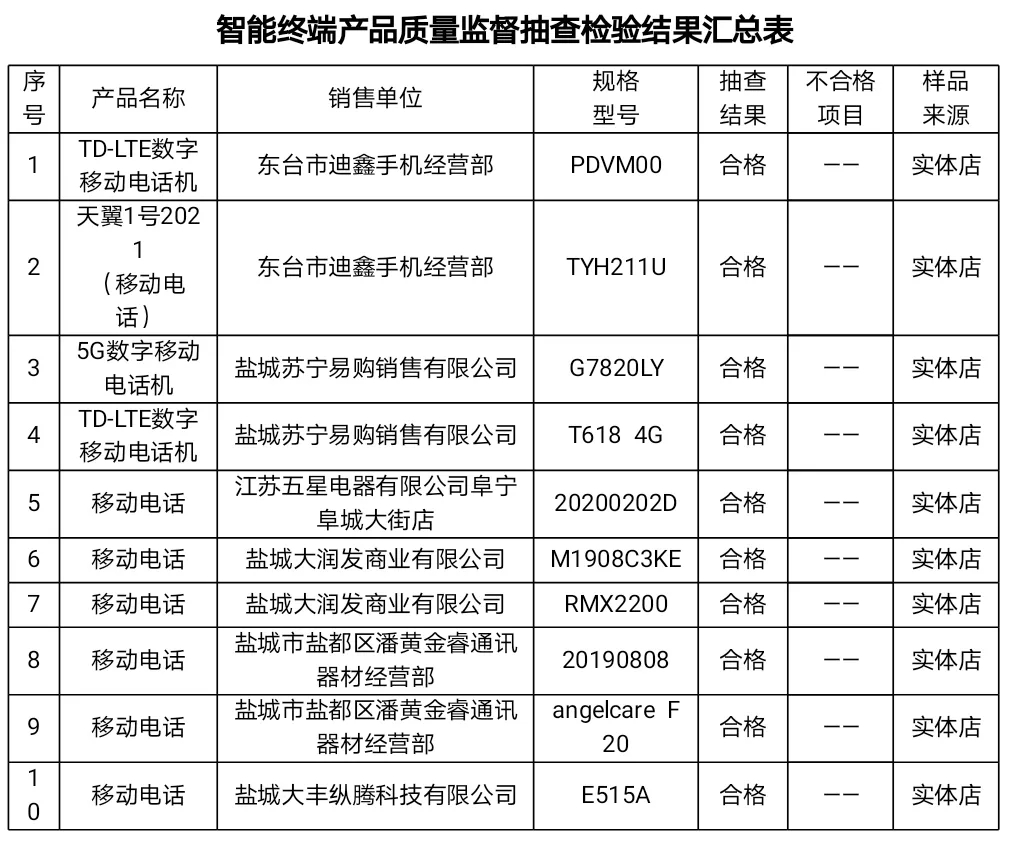 智能终端产品质量监督抽查检验结果汇总表

| 序号 | 产品名称 | 销售单位 | 规格型号 | 抽查结果 | 不合格项目 | 样品来源 |
|---|---|---|---|---|---|---|
| 1 | TD-LTE数字移动电话机 | 东台市迪鑫手机经营部 | PDVM00 | 合格 | —— | 实体店 |
| 2 | 天翼1号2021（移动电话） | 东台市迪鑫手机经营部 | TYH211U | 合格 | —— | 实体店 |
| 3 | 5G数字移动电话机 | 盐城苏宁易购销售有限公司 | G7820LY | 合格 | —— | 实体店 |
| 4 | TD-LTE数字移动电话机 | 盐城苏宁易购销售有限公司 | T618 4G | 合格 | —— | 实体店 |
| 5 | 移动电话 | 江苏五星电器有限公司阜宁阜城大街店 | 20200202D | 合格 | —— | 实体店 |
| 6 | 移动电话 | 盐城大润发商业有限公司 | M1908C3KE | 合格 | —— | 实体店 |
| 7 | 移动电话 | 盐城大润发商业有限公司 | RMX2200 | 合格 | —— | 实体店 |
| 8 | 移动电话 | 盐城市盐都区潘黄金睿通讯器材经营部 | 20190808 | 合格 | —— | 实体店 |
| 9 | 移动电话 | 盐城市盐都区潘黄金睿通讯器材经营部 | angelcare F20 | 合格 | —— | 实体店 |
| 10 | 移动电话 | 盐城大丰纵腾科技有限公司 | E515A | 合格 | —— | 实体店 |